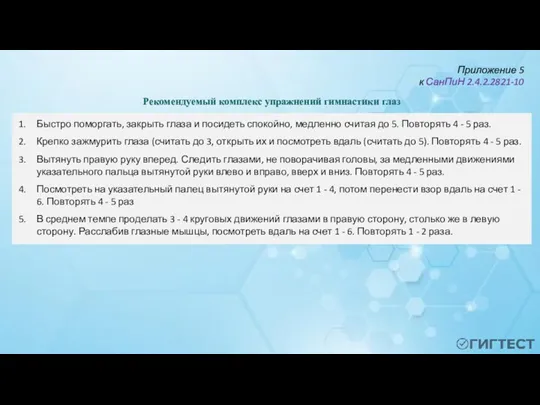 Приложение 5
к СанПиН 2.4.2.2821-10

Рекомендуемый комплекс упражнений гимнастики глаз

1. Быстро поморгать, закрыть глаза и посидеть спокойно, медленно считая до 5. Повторять 4 - 5 раз.
2. Крепко зажмурить глаза (считать до 3, открыть их и посмотреть вдаль (считать до 5). Повторять 4 - 5 раз.
3. Вытянуть правую руку вперед. Следить глазами, не поворачивая головы, за медленными движениями указательного пальца вытянутой руки влево и вправо, вверх и вниз. Повторять 4 - 5 раз.
4. Посмотреть на указательный палец вытянутой руки на счет 1 - 4, потом перенести взор вдаль на счет 1 - 6. Повторять 4 - 5 раз
5. В среднем темпе проделать 3 - 4 круговых движений глазами в правую сторону, столько же в левую сторону. Расслабив глазные мышцы, посмотреть вдаль на счет 1 - 6. Повторять 1 - 2 раза.

ГИГТЕСТ